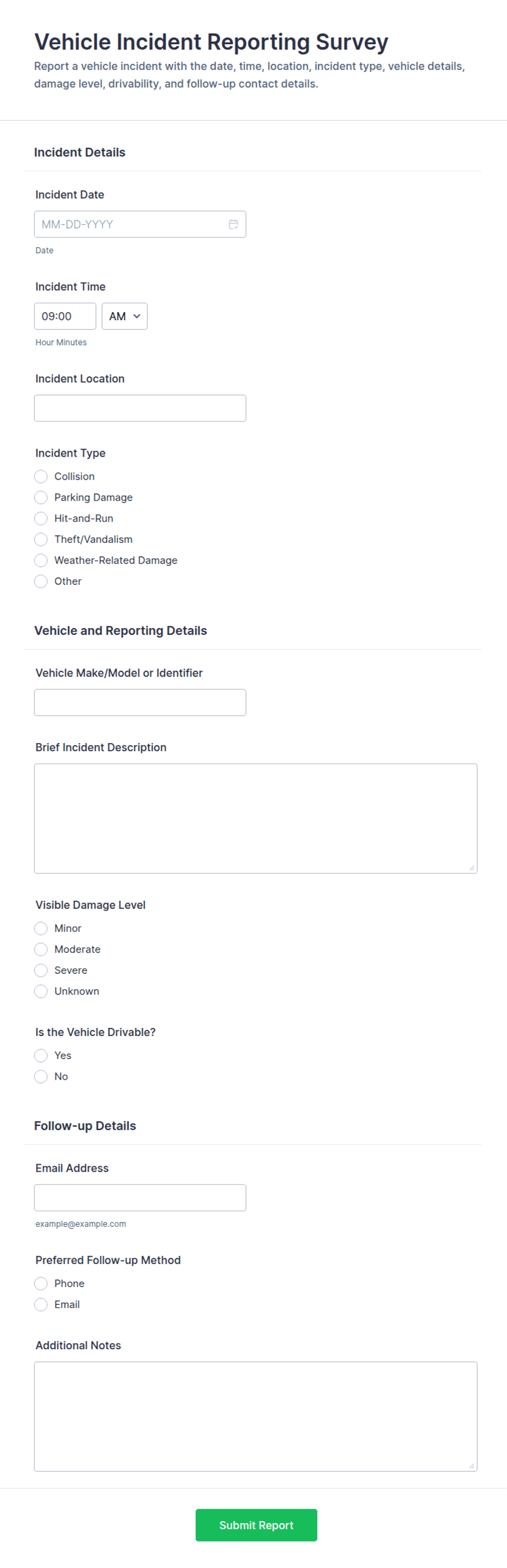 Vehicle Incident Reporting Survey

Report a vehicle incident with the date, time, location, incident type, vehicle details, damage level, drivability, and follow-up contact details.

Incident Details

Incident Date

MM-DD-YYYY

Date

Incident Time

09:00

AM

Hour Minutes

Incident Location

Incident Type

Collision

Parking Damage

Hit-and-Run

Theft/Vandalism

Weather-Related Damage

Other

Vehicle and Reporting Details

Vehicle Make/Model or Identifier

Brief Incident Description

Visible Damage Level

Minor

Moderate

Severe

Unknown

Is the Vehicle Drivable?

Yes

No

Follow-up Details

Email Address

example@example.com

Preferred Follow-up Method

Phone

Email

Additional Notes

Submit Report